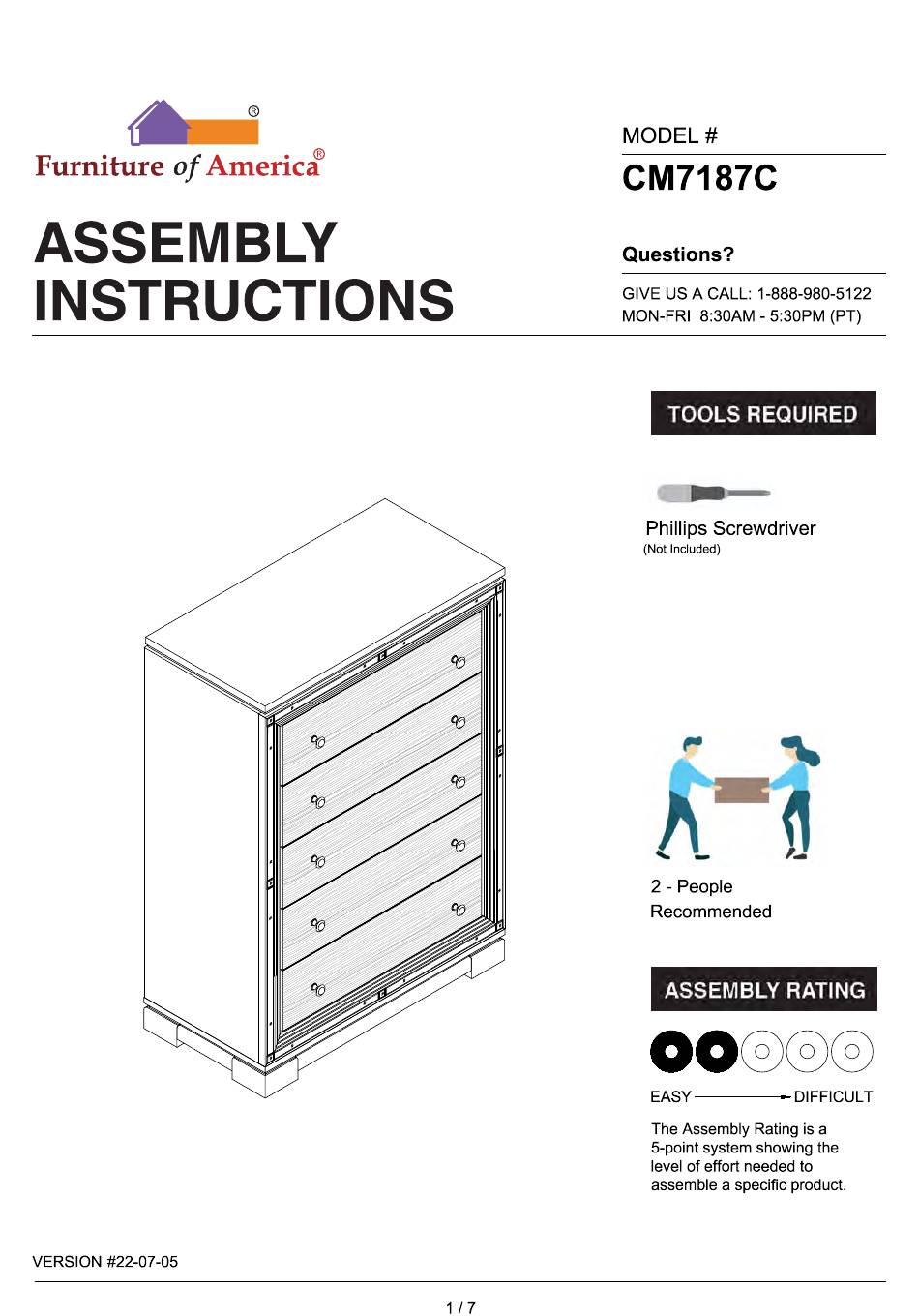 ®
Furniture of America®

ASSEMBLY INSTRUCTIONS

MODEL #
CM7187C

Questions?

GIVE US A CALL: 1-888-980-5122
MON-FRI 8:30AM - 5:30PM (PT)

TOOLS REQUIRED

Phillips Screwdriver
(Not Included)

2 - People
Recommended

ASSEMBLY RATING

EASY DIFFICULT

The Assembly Rating is a 5-point system showing the level of effort needed to assemble a specific product.

VERSION #22-07-05

1 / 7